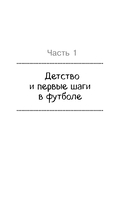 Часть 1

Детство
и первые шаги
в футболе